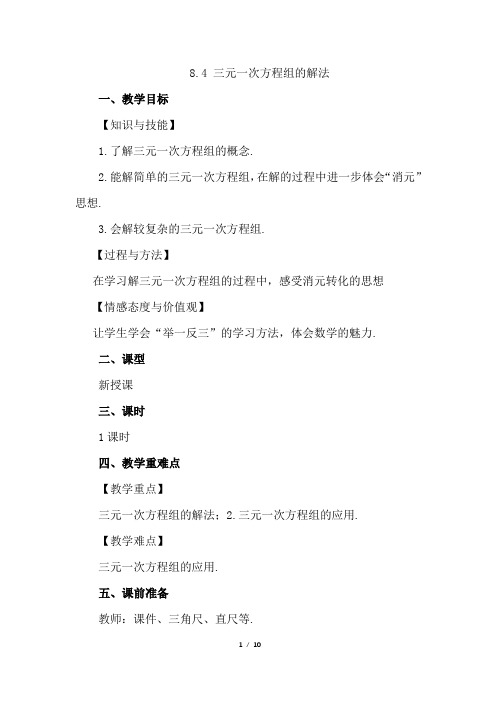 8.4 三元一次方程组的解法

一、教学目标

【知识与技能】

1.了解三元一次方程组的概念.

2.能解简单的三元一次方程组,在解的过程中进一步体会“消元”思想.

3.会解较复杂的三元一次方程组.

【过程与方法】

在学习解三元一次方程组的过程中，感受消元转化的思想

【情感态度与价值观】

让学生学会“举一反三”的学习方法，体会数学的魅力.

二、课型

新授课

三、课时

1课时

四、教学重难点

【教学重点】

三元一次方程组的解法；2.三元一次方程组的应用.

【教学难点】

三元一次方程组的应用.

五、课前准备

教师：课件、三角尺、直尺等.

1 / 10